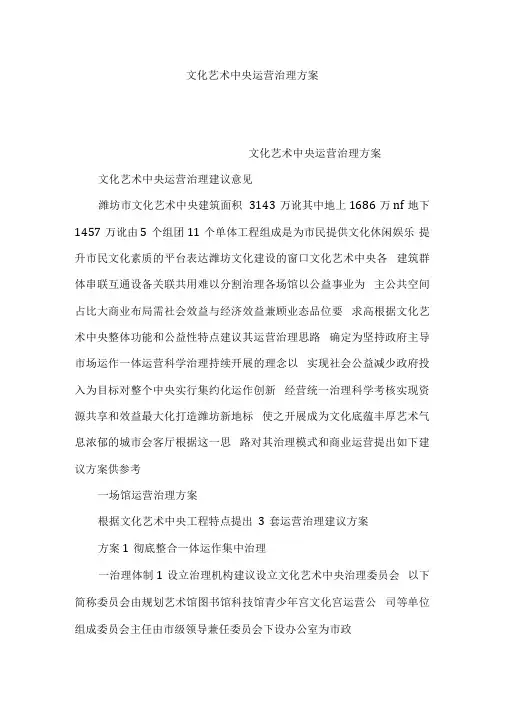 文化艺术中央运营治理方案

文化艺术中央运营治理方案

文化艺术中央运营治理建议意见

潍坊市文化艺术中央建筑面积 3143 万讹其中地上 1686 万 nf 地下 1457 万讹由 5 个组团 11 个单体工程组成是为市民提供文化休闲娱乐 提升市民文化素质的平台表达潍坊文化建设的窗口文化艺术中央各 建筑群体串联互通设备关联共用难以分割治理各场馆以公益事业为 主公共空间占比大商业布局需社会效益与经济效益兼顾业态品位要 求高根据文化艺术中央整体功能和公益性特点建议其运营治理思路 确定为坚持政府主导市场运作一体运营科学治理持续开展的理念以 实现社会公益减少政府投入为目标对整个中央实行集约化运作创新 经营统一治理科学考核实现资源共享和效益最大化打造潍坊新地标 使之开展成为文化底蕴丰厚艺术气息浓郁的城市会客厅根据这一思 路对其治理模式和商业运营提出如下建议方案供参考

一场馆运营治理方案

根据文化艺术中央工程特点提出 3 套运营治理建议方案

方案 1 彻底整合一体运作集中治理

一治理体制 1 设立治理机构建议设立文化艺术中央治理委员会 以下简称委员会由规划艺术馆图书馆科技馆青少年宫文化宫运营公 司等单位组成委员会主任由市级领导兼任委员会下设办公室为市政